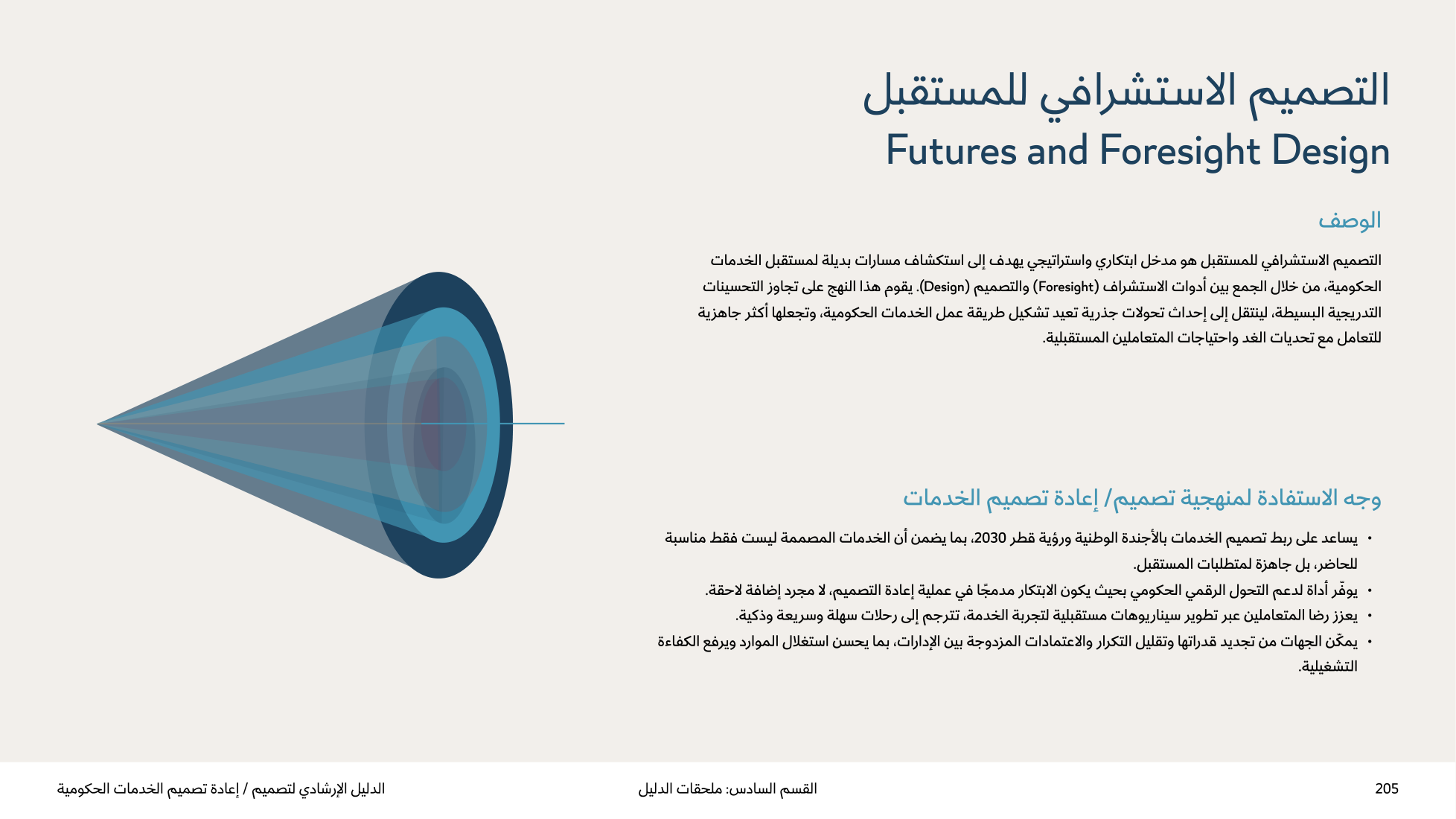 التصميم الاستشرافي للمستقبل
Futures and Foresight Design

الوصف

التصميم الاستشرافي للمستقبل هو مدخل ابتكاري واستراتيجي يهدف إلى استكشاف مسارات بديلة لمستقبل الخدمات الحكومية، من خلال الجمع بين أدوات الاستشراف (Foresight) والتصميم (Design). يقوم هذا النهج على تجاوز التحسينات التدريجية البسيطة، لينتقل إلى إحداث تحولات جذرية تعيد تشكيل طريقة عمل الخدمات الحكومية، وتجعلها أكثر جاهزية للتعامل مع تحديات الغد واحتياجات المتعاملين المستقبلية.

وجه الاستفادة لمنهجية تصميم/ إعادة تصميم الخدمات

• يساعد على ربط تصميم الخدمات بالأجندة الوطنية ورؤية قطر 2030، بما يضمن أن الخدمات المصممة ليست فقط مناسبة للحاضر، بل جاهزة لمتطلبات المستقبل.
• يوفّر أداة لدعم التحول الرقمي الحكومي بحيث يكون الابتكار مدمجًا في عملية إعادة التصميم، لا مجرد إضافة لاحقة.
• يعزز رضا المتعاملين عبر تطوير سيناريوهات مستقبلية لتجربة الخدمة، تترجم إلى رحلات سهلة وسريعة وذكية.
• يمكّن الجهات من تجديد قدراتها وتقليل التكرار والاعتمادات المزدوجة بين الإدارات، بما يحسن استغلال الموارد ويرفع الكفاءة التشغيلية.

205
القسم السادس: ملحقات الدليل
الدليل الإرشادي لتصميم / إعادة تصميم الخدمات الحكومية